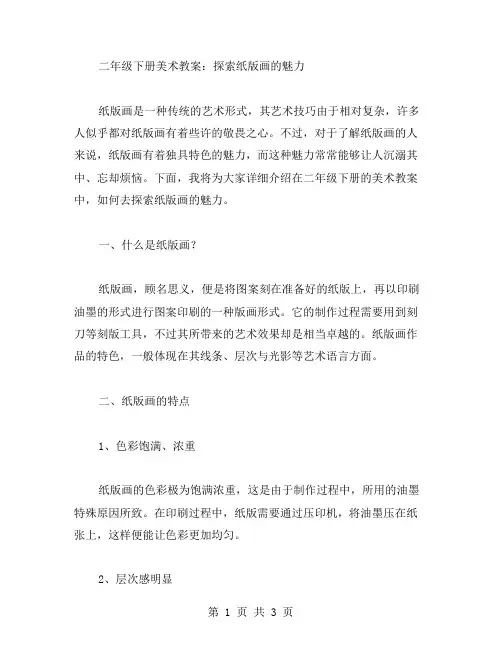 二年级下册美术教案：探索纸版画的魅力

纸版画是一种传统的艺术形式，其艺术技巧由于相对复杂，许多人似乎都对纸版画有着些许的敬畏之心。不过，对于了解纸版画的人来说，纸版画有着独具特色的魅力，而这种魅力常常能够让人沉溺其中、忘却烦恼。下面，我将为大家详细介绍在二年级下册的美术教案中，如何去探索纸版画的魅力。

一、什么是纸版画？

纸版画，顾名思义，便是将图案刻在准备好的纸版上，再以印刷油墨的形式进行图案印刷的一种版画形式。它的制作过程需要用到刻刀等刻版工具，不过其所带来的艺术效果却是相当卓越的。纸版画作品的特色，一般体现在其线条、层次与光影等艺术语言方面。

二、纸版画的特点

1、色彩饱满、浓重

纸版画的色彩极为饱满浓重，这是由于制作过程中，所用的油墨特殊原因所致。在印刷过程中，纸版需要通过压印机，将油墨压在纸张上，这样便能让色彩更加均匀。

2、层次感明显

第 1 页 共 3 页